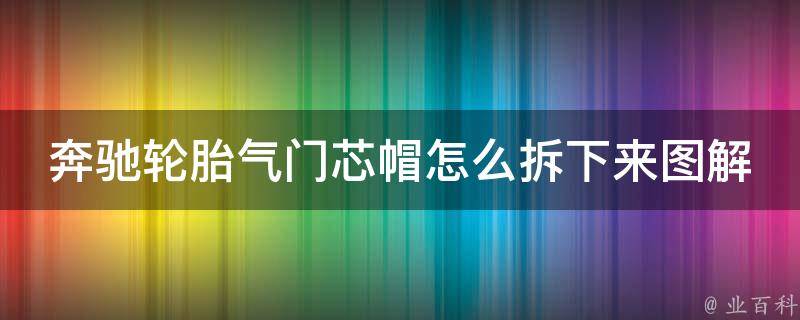 奔驰轮胎气门芯帽怎么拆下来图解

@ 业百科